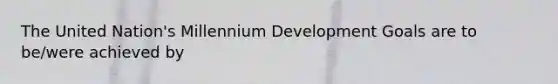 The United Nation's Millennium Development Goals are to be/were achieved by